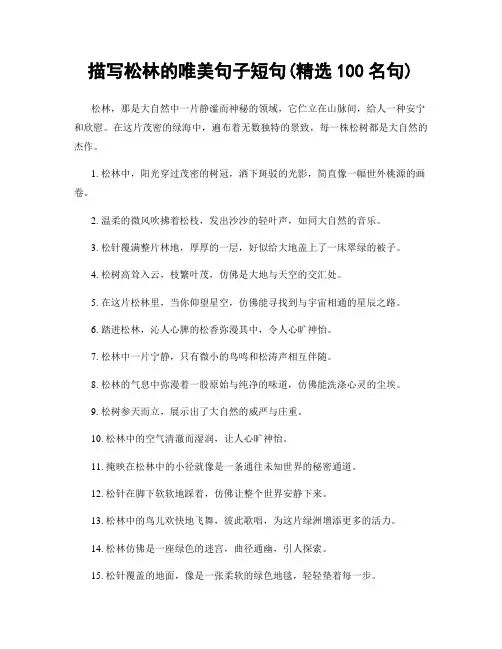 描写松林的唯美句子短句(精选 100 名句)

松林，那是大自然中一片静谧而神秘的领域，它伫立在山脉间，给人一种安宁和欣慰。在这片茂密的绿海中，遍布着无数独特的景致，每一株松树都是大自然的杰作。

1. 松林中，阳光穿过茂密的树冠，洒下斑驳的光影，简直像一幅世外桃源的画卷。

2. 温柔的微风吹拂着松枝，发出沙沙的轻叶声，如同大自然的音乐。

3. 松针覆满整片林地，厚厚的一层，好似给大地盖上了一床翠绿的被子。

4. 松树高耸入云，枝繁叶茂，仿佛是大地与天空的交汇处。

5. 在这片松林里，当你仰望星空，仿佛能寻找到与宇宙相通的星辰之路。

6. 踏进松林，沁人心脾的松香弥漫其中，令人心旷神怡。

7. 松林中一片宁静，只有微小的鸟鸣和松涛声相互伴随。

8. 松林的气息中弥漫着一股原始与纯净的味道，仿佛能洗涤心灵的尘埃。

9. 松树参天而立，展示出了大自然的威严与庄重。

10. 松林中的空气清澈而湿润，让人心旷神怡。

11. 掩映在松林中的小径就像是一条通往未知世界的秘密通道。

12. 松针在脚下软软地踩着，仿佛让整个世界安静下来。

13. 松林中的鸟儿欢快地飞舞，彼此歌唱，为这片绿洲增添更多的活力。

14. 松林仿佛是一座绿色的迷宫，曲径通幽，引人探索。

15. 松针覆盖的地面，像是一张柔软的绿色地毯，轻轻垫着每一步。